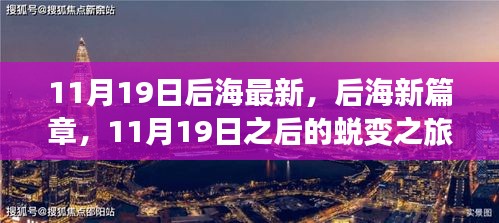 搜狐号@搜狐焦点新余站

11月19日后海最新，后海新篇章，11月19日之后的蜕变之旅

搜狐号@搜狐焦点邵阳站

实景图